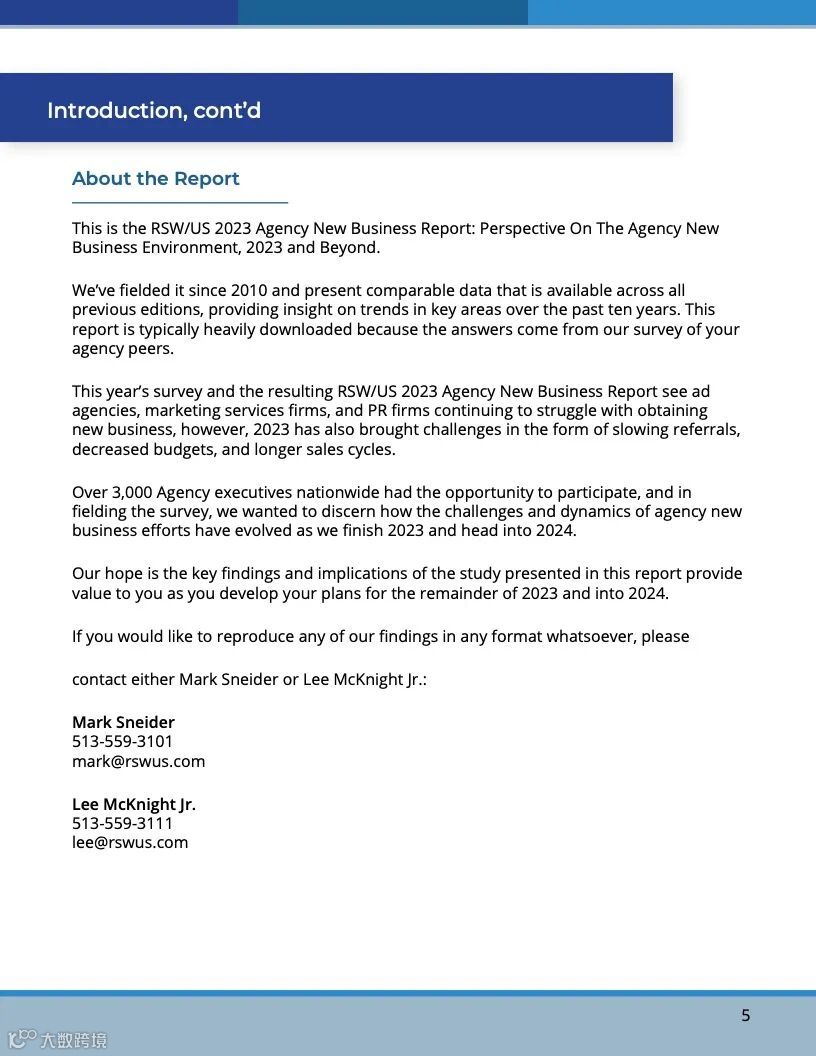 Introduction, cont'd

About the Report

This is the RSW/US 2023 Agency New Business Report: Perspective On The Agency New Business Environment, 2023 and Beyond.

We've fielded it since 2010 and present comparable data that is available across all previous editions, providing insight on trends in key areas over the past ten years. This report is typically heavily downloaded because the answers come from our survey of your agency peers.

This year's survey and the resulting RSW/US 2023 Agency New Business Report see ad agencies, marketing services firms, and PR firms continuing to struggle with obtaining new business, however, 2023 has also brought challenges in the form of slowing referrals, decreased budgets, and longer sales cycles.

Over 3,000 Agency executives nationwide had the opportunity to participate, and in fielding the survey, we wanted to discern how the challenges and dynamics of agency new business efforts have evolved as we finish 2023 and head into 2024.

Our hope is the key findings and implications of the study presented in this report provide value to you as you develop your plans for the remainder of 2023 and into 2024.

If you would like to reproduce any of our findings in any format whatsoever, please

contact either Mark Sneider or Lee McKnight Jr.:

Mark Sneider
513-559-3101
mark@rswus.com

Lee McKnight Jr.
513-559-3111
lee@rswus.com

5

大数跨境